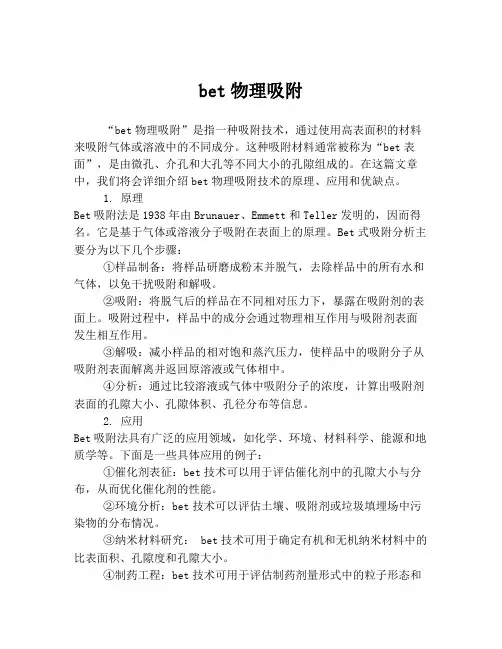 bet 物理吸附

“bet 物理吸附”是指一种吸附技术，通过使用高表面积的材料来吸附气体或溶液中的不同成分。这种吸附材料通常被称为“bet 表面”，是由微孔、介孔和大孔等不同大小的孔隙组成的。在这篇文章中，我们将会详细介绍 bet 物理吸附技术的原理、应用和优缺点。

1. 原理

Bet 吸附法是 1938 年由 Brunauer、Emmett 和 Teller 发明的，因而得名。它是基于气体或溶液分子吸附在表面上的原理。Bet 式吸附分析主要分为以下几个步骤：

①样品制备：将样品研磨成粉末并脱气，去除样品中的所有水和气体，以免干扰吸附和解吸。

②吸附：将脱气后的样品在不同相对压力下，暴露在吸附剂的表面上。吸附过程中，样品中的成分会通过物理相互作用与吸附剂表面发生相互作用。

③解吸：减小样品的相对饱和蒸汽压力，使样品中的吸附分子从吸附剂表面解离并返回原溶液或气体相中。

④分析：通过比较溶液或气体中吸附分子的浓度，计算出吸附剂表面的孔隙大小、孔隙体积、孔径分布等信息。

2. 应用

Bet 吸附法具有广泛的应用领域，如化学、环境、材料科学、能源和地质学等。下面是一些具体应用的例子：

①催化剂表征：bet 技术可以用于评估催化剂中的孔隙大小与分布，从而优化催化剂的性能。

②环境分析：bet 技术可以评估土壤、吸附剂或垃圾填埋场中污染物的分布情况。

③纳米材料研究： bet 技术可用于确定有机和无机纳米材料中的比表面积、孔隙度和孔隙大小。

④制药工程：bet 技术可用于评估制药剂量形式中的粒子形态和